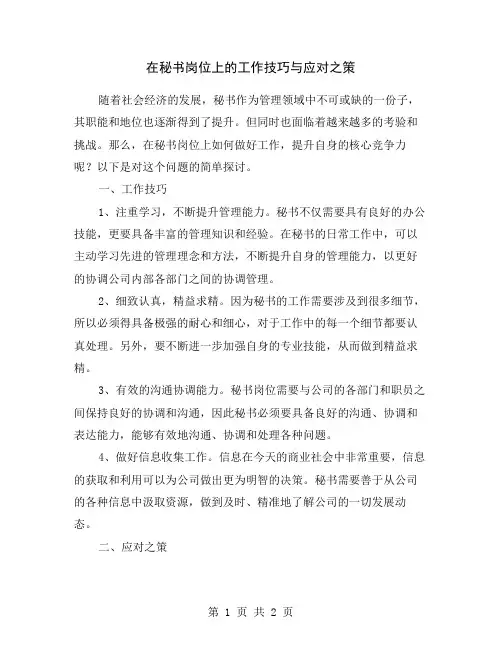 在秘书岗位上的工作技巧与应对之策

随着社会经济的发展，秘书作为管理领域中不可或缺的一份子，其职能和地位也逐渐得到了提升。但同时也面临着越来越多的考验和挑战。那么，在秘书岗位上如何做好工作，提升自身的核心竞争力呢？以下是对这个问题的简单探讨。

一、工作技巧

1、注重学习，不断提升管理能力。秘书不仅需要具有良好的办公技能，更要具备丰富的管理知识和经验。在秘书的日常工作中，可以主动学习先进的管理理念和方法，不断提升自身的管理能力，以更好的协调公司内部各部门之间的协调管理。

2、细致认真，精益求精。因为秘书的工作需要涉及到很多细节，所以必须得具备极强的耐心和细心，对于工作中的每一个细节都要认真处理。另外，要不断进一步加强自身的专业技能，从而做到精益求精。

3、有效的沟通协调能力。秘书岗位需要与公司的各部门和职员之间保持良好的协调和沟通，因此秘书必须要具备良好的沟通、协调和表达能力，能够有效地沟通、协调和处理各种问题。

4、做好信息收集工作。信息在今天的商业社会中非常重要，信息的获取和利用可以为公司做出更为明智的决策。秘书需要善于从公司的各种信息中汲取资源，做到及时、精准地了解公司的一切发展动态。

二、应对之策

第 1 页 共 2 页